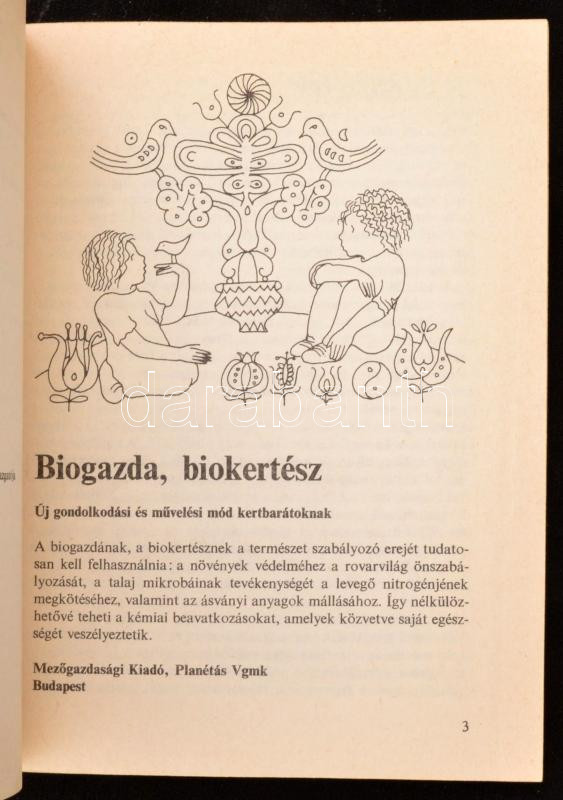 darabanth

Biogazda, biokertész

Új gondolkodási és művelési mód kertbarátoknak

A biogazdának, a biokertésznek a természet szabályozó erejét tudatosan kell felhasználnia: a növények védelméhez a rovarvilág önszabályozását, a talaj mikrobáinak tevékenységét a levegő nitrogénjének megkötéséhez, valamint az ásványi anyagok mállásához. Így nélkülözhetővé teheti a kémiai beavatkozásokat, amelyek közvetve saját egészségét veszélyeztetik.

Mezőgazdasági Kiadó, Planétás Vgmk
Budapest

3